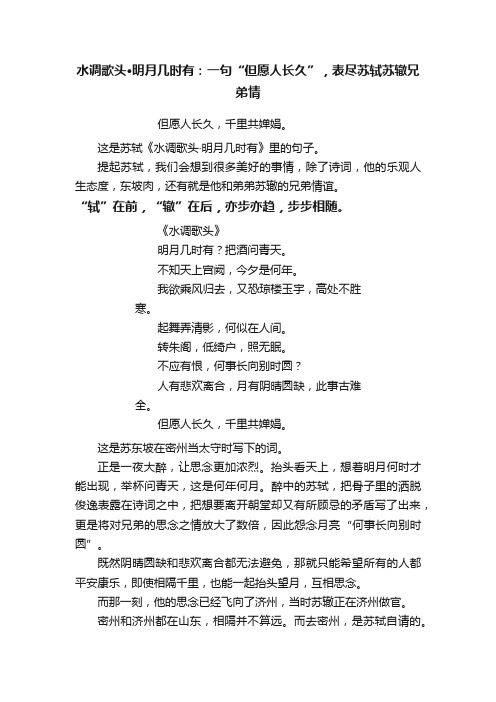 水调歌头•明月几时有：一句“但愿人长久”，表尽苏轼苏辙兄弟情

但愿人长久，千里共婵娟。

这是苏轼《水调歌头·明月几时有》里的句子。

提起苏轼，我们会想到很多美好的事情，除了诗词，他的乐观人生态度，东坡肉，还有就是他和弟弟苏辙的兄弟情谊。

“轼”在前，“辙”在后，亦步亦趋，步步相随。

《水调歌头》

明月几时有？把酒问青天。

不知天上宫阙，今夕是何年。

我欲乘风归去，又恐琼楼玉宇，高处不胜寒。

起舞弄清影，何似在人间。

转朱阁，低绮户，照无眠。

不应有恨，何事长向别时圆？

人有悲欢离合，月有阴晴圆缺，此事古难全。

但愿人长久，千里共婵娟。

这是苏东坡在密州当太守时写下的词。

正是一夜大醉，让思念更加浓烈。抬头看天上，想着明月何时才能出现，举杯问青天，这是何年何月。醉中的苏轼，把骨子里的洒脱俊逸表露在诗词之中，把想要离开朝堂却又有所顾忌的矛盾写了出来，更是将对兄弟的思念之情放大了数倍，因此怨念月亮“何事长向别时圆”。

既然阴晴圆缺和悲欢离合都无法避免，那就只能希望所有的人都平安康乐，即使相隔千里，也能一起抬头望月，互相思念。

而那一刻，他的思念已经飞向了济州，当时苏辙正在济州做官。

密州和济州都在山东，相隔并不算远。而去密州，是苏轼自请的。